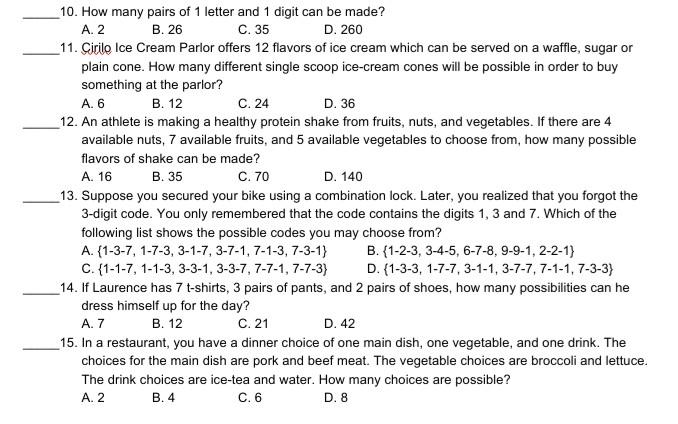 _____10. How many pairs of 1 letter and 1 digit can be made?
A. 2 B. 26 C. 35 D. 260

_____11. Cirilo Ice Cream Parlor offers 12 flavors of ice cream which can be served on a waffle, sugar or plain cone. How many different single scoop ice-cream cones will be possible in order to buy something at the parlor?
A. 6 B. 12 C. 24 D. 36

_____12. An athlete is making a healthy protein shake from fruits, nuts, and vegetables. If there are 4 available nuts, 7 available fruits, and 5 available vegetables to choose from, how many possible flavors of shake can be made?
A. 16 B. 35 C. 70 D. 140

_____13. Suppose you secured your bike using a combination lock. Later, you realized that you forgot the 3-digit code. You only remembered that the code contains the digits 1, 3 and 7. Which of the following list shows the possible codes you may choose from?
A. {1-3-7, 1-7-3, 3-1-7, 3-7-1, 7-1-3, 7-3-1}
B. {1-2-3, 3-4-5, 6-7-8, 9-9-1, 2-2-1}
C. {1-1-7, 1-1-3, 3-3-1, 3-3-7, 7-7-1, 7-7-3}
D. {1-3-3, 1-7-7, 3-1-1, 3-7-7, 7-1-1, 7-3-3}

_____14. If Laurence has 7 t-shirts, 3 pairs of pants, and 2 pairs of shoes, how many possibilities can he dress himself up for the day?
A. 7 B. 12 C. 21 D. 42

_____15. In a restaurant, you have a dinner choice of one main dish, one vegetable, and one drink. The choices for the main dish are pork and beef meat. The vegetable choices are broccoli and lettuce. The drink choices are ice-tea and water. How many choices are possible?
A. 2 B. 4 C. 6 D. 8